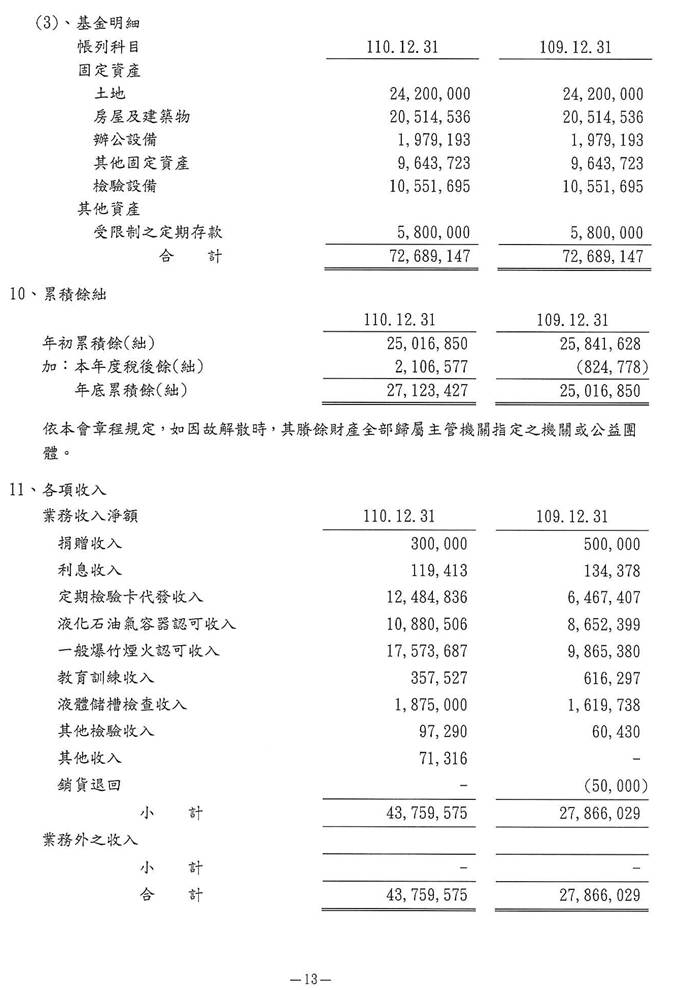 (3)、基金明細

| 帳列科目 | 110.12.31 | 109.12.31 |
|---|---|---|
| 固定資產 | | |
| 土地 | 24,200,000 | 24,200,000 |
| 房屋及建築物 | 20,514,536 | 20,514,536 |
| 辦公設備 | 1,979,193 | 1,979,193 |
| 其他固定資產 | 9,643,723 | 9,643,723 |
| 檢驗設備 | 10,551,695 | 10,551,695 |
| 其他資產 | | |
| 受限制之定期存款 | 5,800,000 | 5,800,000 |
| 合　計 | 72,689,147 | 72,689,147 |

10、累積餘絀

| | 110.12.31 | 109.12.31 |
|---|---|---|
| 年初累積餘(絀) | 25,016,850 | 25,841,628 |
| 加：本年度稅後餘(絀) | 2,106,577 | (824,778) |
| 年底累積餘(絀) | 27,123,427 | 25,016,850 |

依本會章程規定，如因故解散時，其賸餘財產全部歸屬主管機關指定之機關或公益團體。

11、各項收入

| 業務收入淨額 | 110.12.31 | 109.12.31 |
|---|---|---|
| 捐贈收入 | 300,000 | 500,000 |
| 利息收入 | 119,413 | 134,378 |
| 定期檢驗卡代發收入 | 12,484,836 | 6,467,407 |
| 液化石油氣容器認可收入 | 10,880,506 | 8,652,399 |
| 一般爆竹煙火認可收入 | 17,573,687 | 9,865,380 |
| 教育訓練收入 | 357,527 | 616,297 |
| 液體儲槽檢查收入 | 1,875,000 | 1,619,738 |
| 其他檢驗收入 | 97,290 | 60,430 |
| 其他收入 | 71,316 | - |
| 銷貨退回 | - | (50,000) |
| 小　計 | 43,759,575 | 27,866,029 |
| 業務外之收入 | | |
| 小　計 | - | - |
| 合　計 | 43,759,575 | 27,866,029 |

—13—